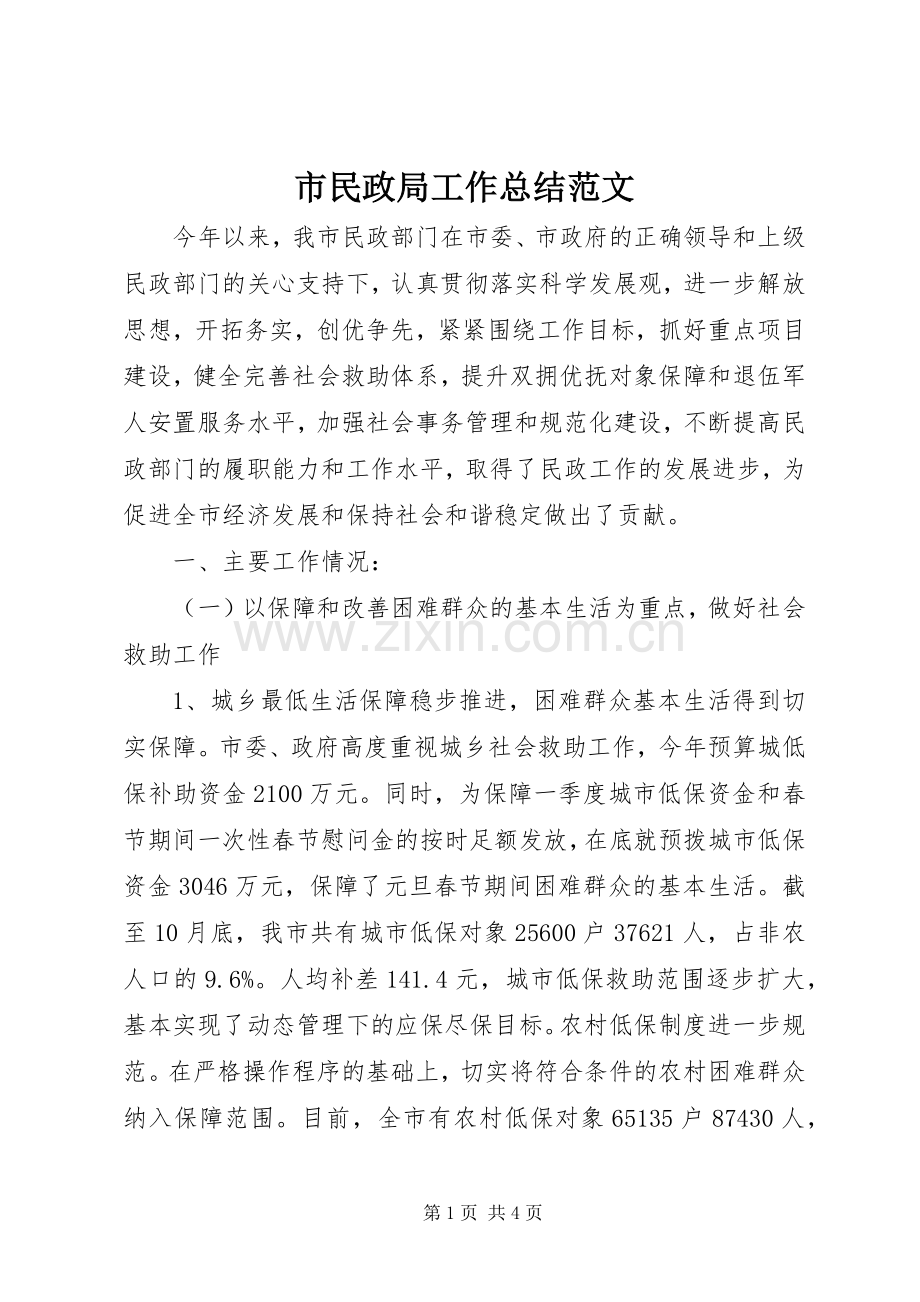 市民政局工作总结范文

今年以来，我市民政部门在市委、市政府的正确领导和上级民政部门的关心支持下，认真贯彻落实科学发展观，进一步解放思想，开拓务实，创优争先，紧紧围绕工作目标，抓好重点项目建设，健全完善社会救助体系，提升双拥优抚对象保障和退伍军人安置服务水平，加强社会事务管理和规范化建设，不断提高民政部门的履职能力和工作水平，取得了民政工作的发展进步，为促进全市经济发展和保持社会和谐稳定做出了贡献。

一、主要工作情况：

（一）以保障和改善困难群众的基本生活为重点，做好社会救助工作

1、城乡最低生活保障稳步推进，困难群众基本生活得到切实保障。市委、政府高度重视城乡社会救助工作，今年预算城低保补助资金2100万元。同时，为保障一季度城市低保资金和春节期间一次性春节慰问金的按时足额发放，在底就预拨城市低保资金3046万元，保障了元旦春节期间困难群众的基本生活。截至10月底，我市共有城市低保对象25600户37621人，占非农人口的9.6%。人均补差141.4元，城市低保救助范围逐步扩大，基本实现了动态管理下的应保尽保目标。农村低保制度进一步规范。在严格操作程序的基础上，切实将符合条件的农村困难群众纳入保障范围。目前，全市有农村低保对象65135户87430人，

第1页 共4页

www.zixin.com.cn